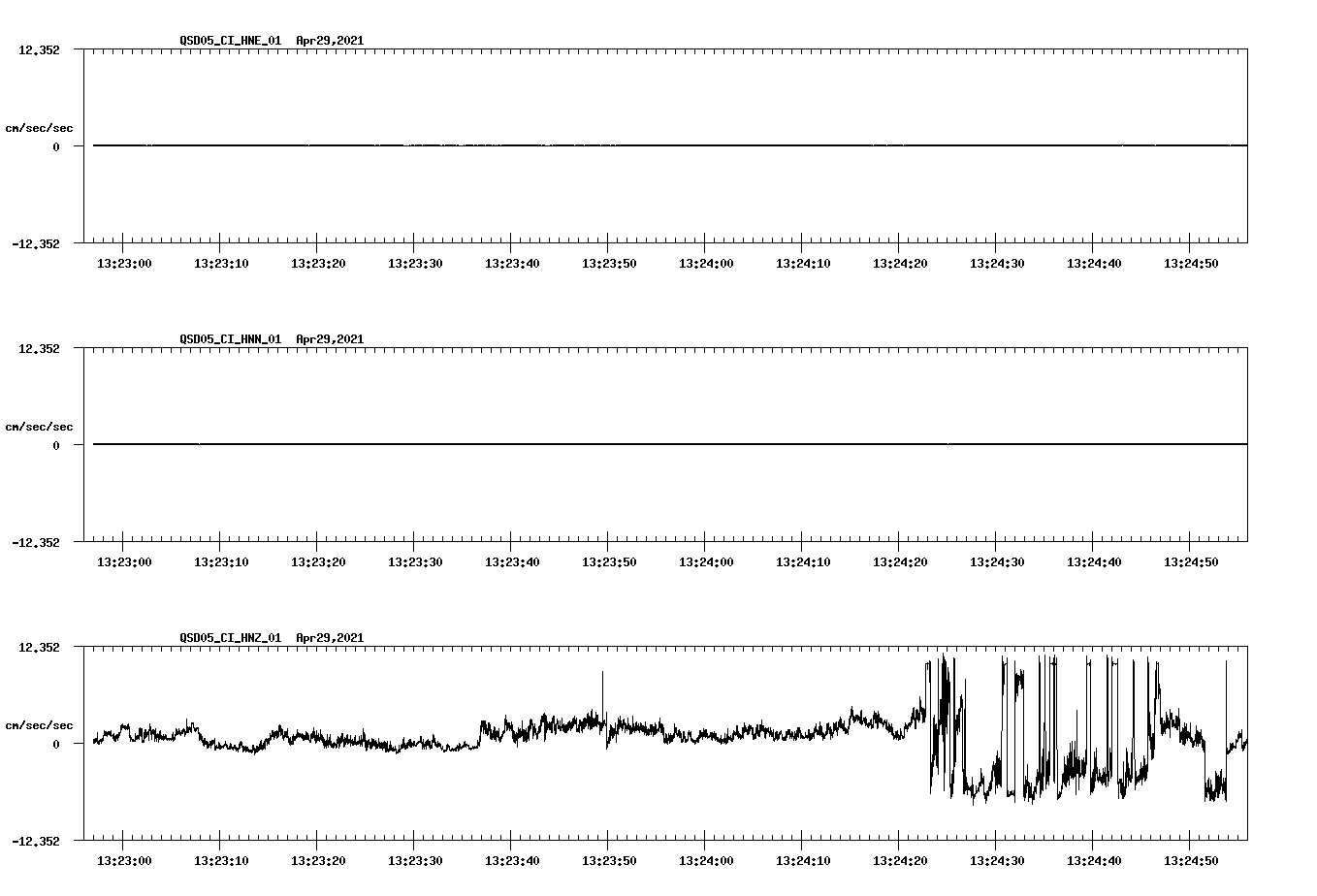 QSD05_CI_HNE_01 Apr29,2021

12.352
cm/sec/sec
0
-12.352

13:23:00 13:23:10 13:23:20 13:23:30 13:23:40 13:23:50 13:24:00 13:24:10 13:24:20 13:24:30 13:24:40 13:24:50

QSD05_CI_HNN_01 Apr29,2021

12.352
cm/sec/sec
0
-12.352

13:23:00 13:23:10 13:23:20 13:23:30 13:23:40 13:23:50 13:24:00 13:24:10 13:24:20 13:24:30 13:24:40 13:24:50

QSD05_CI_HNZ_01 Apr29,2021

12.352
cm/sec/sec
0
-12.352

13:23:00 13:23:10 13:23:20 13:23:30 13:23:40 13:23:50 13:24:00 13:24:10 13:24:20 13:24:30 13:24:40 13:24:50